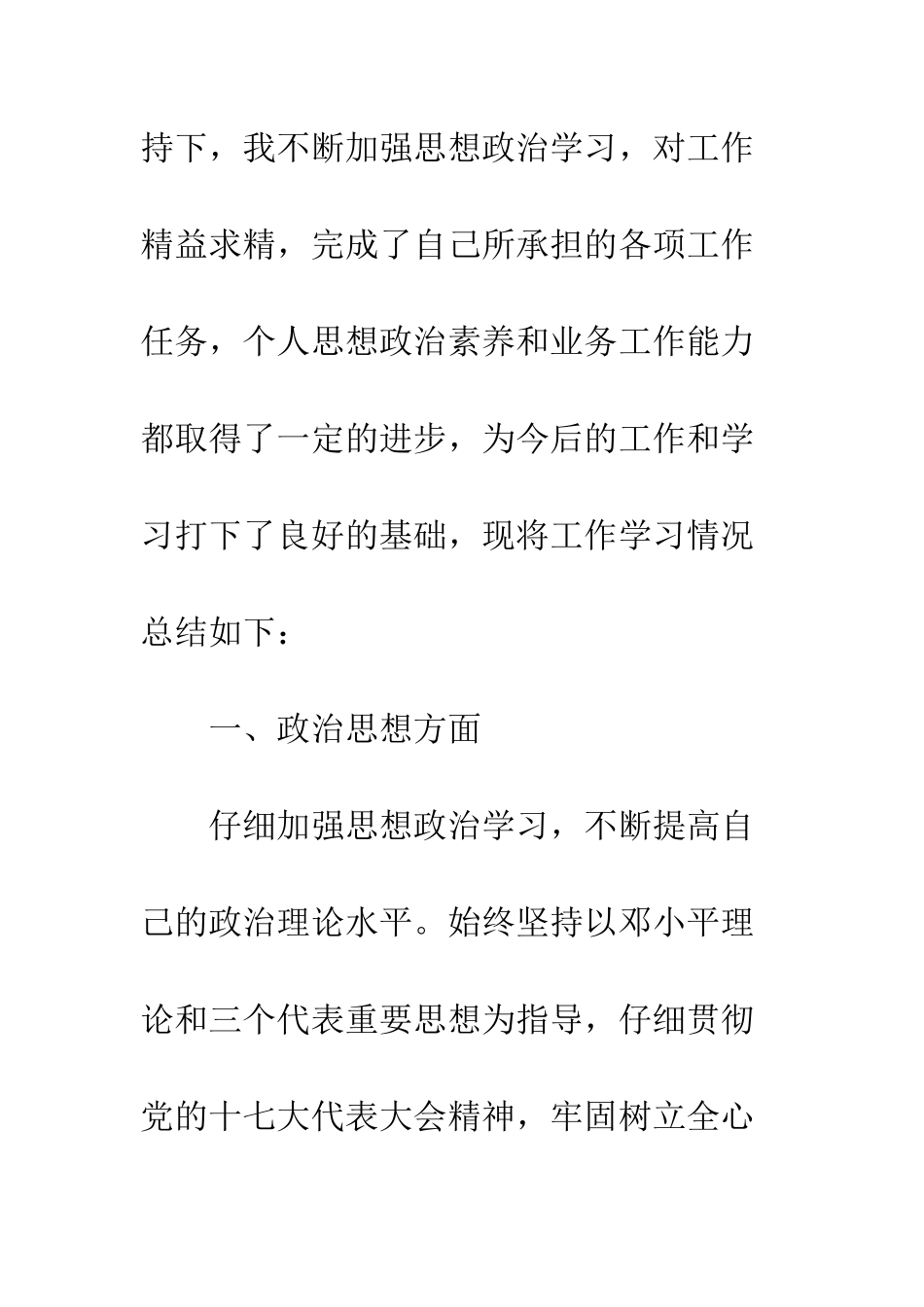 持下，我不断加强思想政治学习，对工作精益求精，完成了自己所承担的各项工作任务，个人思想政治素养和业务工作能力都取得了一定的进步，为今后的工作和学习打下了良好的基础，现将工作学习情况总结如下：

一、政治思想方面

仔细加强思想政治学习，不断提高自己的政治理论水平。始终坚持以邓小平理论和三个代表重要思想为指导，仔细贯彻党的十七大代表大会精神，牢固树立全心